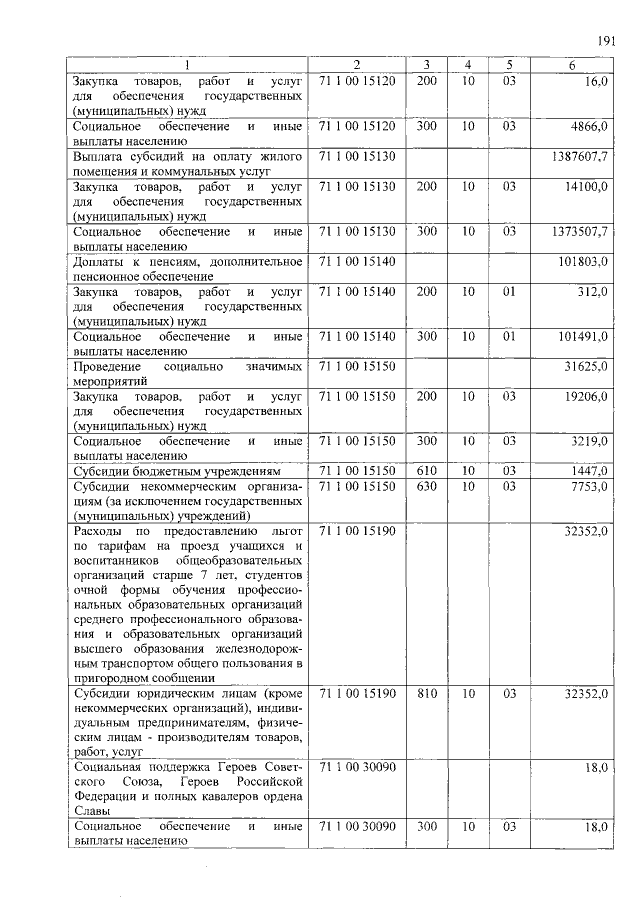 191

| 1 | 2 | 3 | 4 | 5 | 6 |
|---|---|---|---|---|---|
| Закупка товаров, работ и услуг для обеспечения государственных (муниципальных) нужд | 71 1 00 15120 | 200 | 10 | 03 | 16,0 |
| Социальное обеспечение и иные выплаты населению | 71 1 00 15120 | 300 | 10 | 03 | 4866,0 |
| Выплата субсидий на оплату жилого помещения и коммунальных услуг | 71 1 00 15130 | | | | 1387607,7 |
| Закупка товаров, работ и услуг для обеспечения государственных (муниципальных) нужд | 71 1 00 15130 | 200 | 10 | 03 | 14100,0 |
| Социальное обеспечение и иные выплаты населению | 71 1 00 15130 | 300 | 10 | 03 | 1373507,7 |
| Доплаты к пенсиям, дополнительное пенсионное обеспечение | 71 1 00 15140 | | | | 101803,0 |
| Закупка товаров, работ и услуг для обеспечения государственных (муниципальных) нужд | 71 1 00 15140 | 200 | 10 | 01 | 312,0 |
| Социальное обеспечение и иные выплаты населению | 71 1 00 15140 | 300 | 10 | 01 | 101491,0 |
| Проведение социально значимых мероприятий | 71 1 00 15150 | | | | 31625,0 |
| Закупка товаров, работ и услуг для обеспечения государственных (муниципальных) нужд | 71 1 00 15150 | 200 | 10 | 03 | 19206,0 |
| Социальное обеспечение и иные выплаты населению | 71 1 00 15150 | 300 | 10 | 03 | 3219,0 |
| Субсидии бюджетным учреждениям | 71 1 00 15150 | 610 | 10 | 03 | 1447,0 |
| Субсидии некоммерческим организациям (за исключением государственных (муниципальных) учреждений) | 71 1 00 15150 | 630 | 10 | 03 | 7753,0 |
| Расходы по предоставлению льгот по тарифам на проезд учащихся и воспитанников общеобразовательных организаций старше 7 лет, студентов очной формы обучения профессиональных образовательных организаций среднего профессионального образования и образовательных организаций высшего образования железнодорожным транспортом общего пользования в пригородном сообщении | 71 1 00 15190 | | | | 32352,0 |
| Субсидии юридическим лицам (кроме некоммерческих организаций), индивидуальным предпринимателям, физическим лицам - производителям товаров, работ, услуг | 71 1 00 15190 | 810 | 10 | 03 | 32352,0 |
| Социальная поддержка Героев Советского Союза, Героев Российской Федерации и полных кавалеров ордена Славы | 71 1 00 30090 | | | | 18,0 |
| Социальное обеспечение и иные выплаты населению | 71 1 00 30090 | 300 | 10 | 03 | 18,0 |